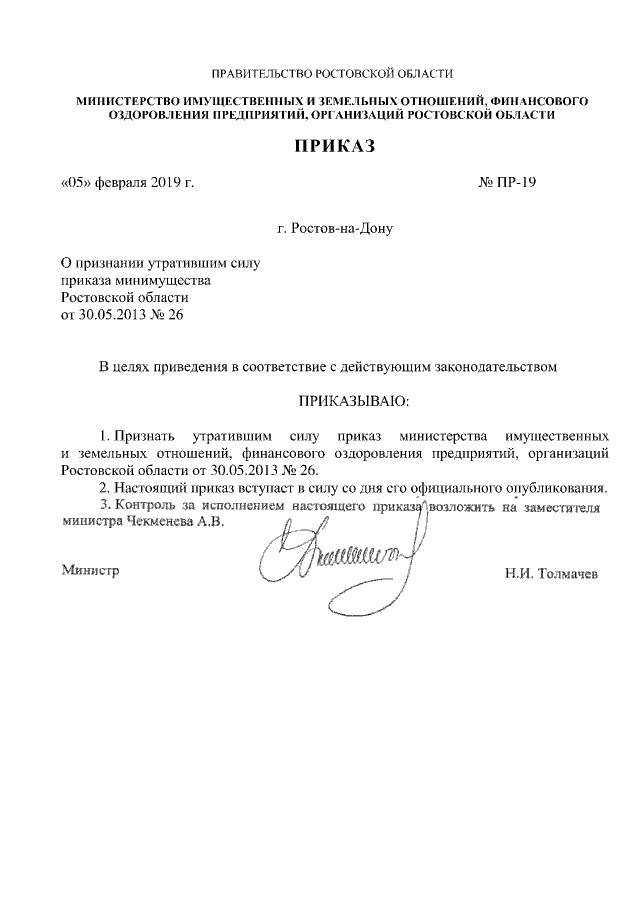 ПРАВИТЕЛЬСТВО РОСТОВСКОЙ ОБЛАСТИ

МИНИСТЕРСТВО ИМУЩЕСТВЕННЫХ И ЗЕМЕЛЬНЫХ ОТНОШЕНИЙ, ФИНАНСОВОГО ОЗДОРОВЛЕНИЯ ПРЕДПРИЯТИЙ, ОРГАНИЗАЦИЙ РОСТОВСКОЙ ОБЛАСТИ

ПРИКАЗ

«05» февраля 2019 г.

№ ПР-19

г. Ростов-на-Дону

О признании утратившим силу приказа минимущества Ростовской области от 30.05.2013 № 26

В целях приведения в соответствие с действующим законодательством

ПРИКАЗЫВАЮ:

1. Признать утратившим силу приказ министерства имущественных и земельных отношений, финансового оздоровления предприятий, организаций Ростовской области от 30.05.2013 № 26.

2. Настоящий приказ вступает в силу со дня его официального опубликования.

3. Контроль за исполнением настоящего приказа возложить на заместителя министра Чекменева А.В.

Министр

Н.И. Толмачев